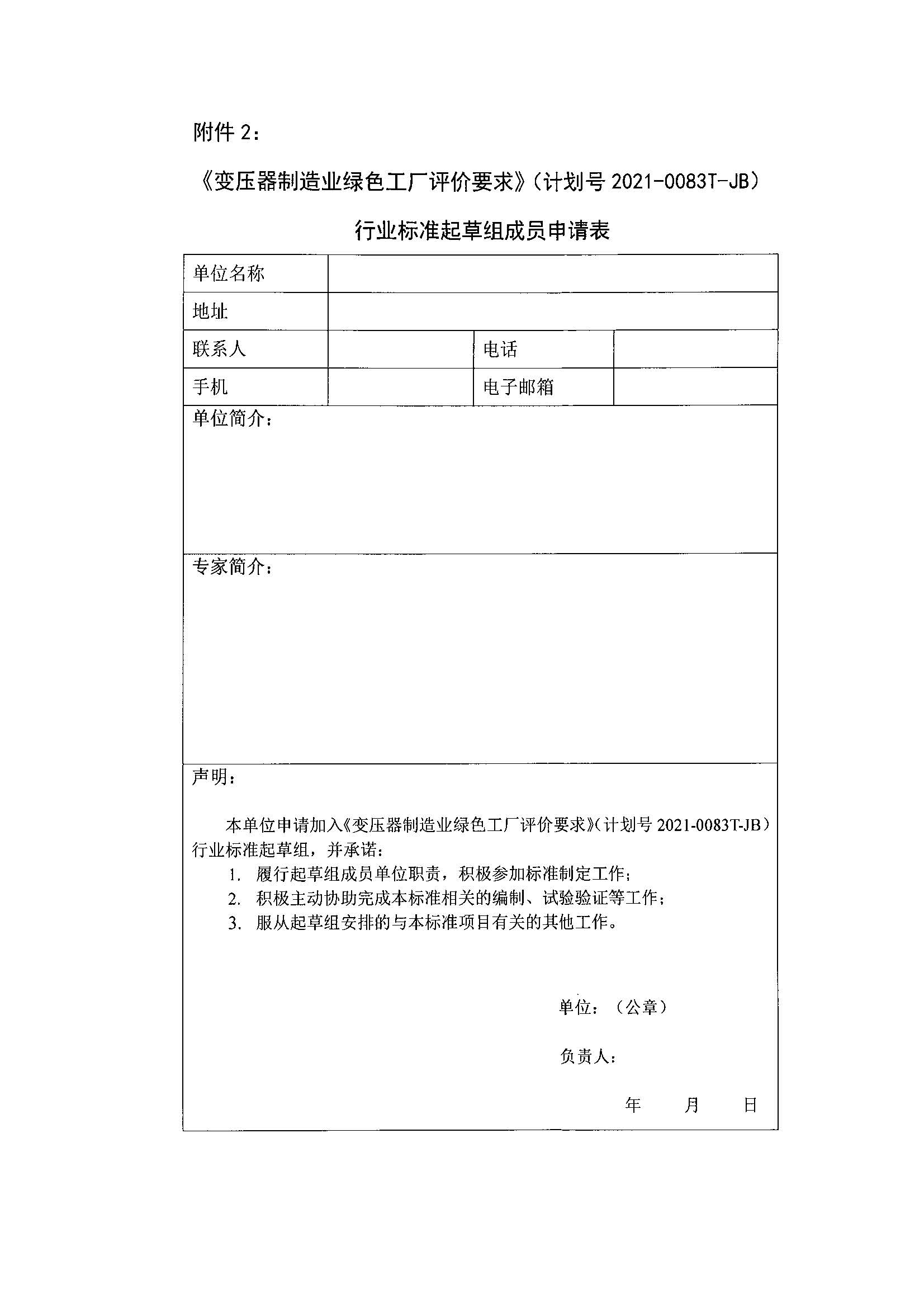 附件 2：

《变压器制造业绿色工厂评价要求》（计划号 2021-0083T-JB）

行业标准起草组成员申请表

| 单位名称 | | | |
|---|---|---|---|
| 地址 | | | |
| 联系人 | | 电话 | |
| 手机 | | 电子邮箱 | |

单位简介：

专家简介：

声明：

本单位申请加入《变压器制造业绿色工厂评价要求》（计划号 2021-0083T-JB）行业标准起草组，并承诺：

1. 履行起草组成员单位职责，积极参加标准制定工作；
2. 积极主动协助完成本标准相关的编制、试验验证等工作；
3. 服从起草组安排的与本标准项目有关的其他工作。

单位：（公章）

负责人：

年　　月　　日